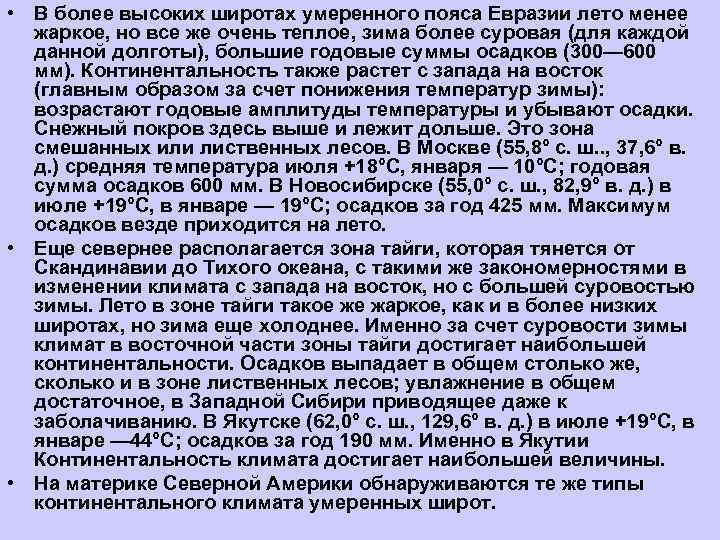 • В более высоких широтах умеренного пояса Евразии лето менее жаркое, но все же очень теплое, зима более суровая (для каждой данной долготы), большие годовые суммы осадков (300—600 мм). Континентальность также растет с запада на восток (главным образом за счет понижения температур зимы): возрастают годовые амплитуды температуры и убывают осадки. Снежный покров здесь выше и лежит дольше. Это зона смешанных или лиственных лесов. В Москве (55,8° с. ш.., 37,6° в. д.) средняя температура июля +18°С, января — 10°С; годовая сумма осадков 600 мм. В Новосибирске (55,0° с. ш., 82,9° в. д.) в июле +19°С, в январе — 19°С; осадков за год 425 мм. Максимум осадков везде приходится на лето.

• Еще севернее располагается зона тайги, которая тянется от Скандинавии до Тихого океана, с такими же закономерностями в изменении климата с запада на восток, но с большей суровостью зимы. Лето в зоне тайги такое же жаркое, как и в более низких широтах, но зима еще холоднее. Именно за счет суровости зимы климат в восточной части зоны тайги достигает наибольшей континентальности. Осадков выпадает в общем столько же, сколько и в зоне лиственных лесов; увлажнение в общем достаточное, в Западной Сибири приводящее даже к заболачиванию. В Якутске (62,0° с. ш., 129,6° в. д.) в июле +19°С, в январе —44°С; осадков за год 190 мм. Именно в Якутии Континентальность климата достигает наибольшей величины.

• На материке Северной Америки обнаруживаются те же типы континентального климата умеренных широт.